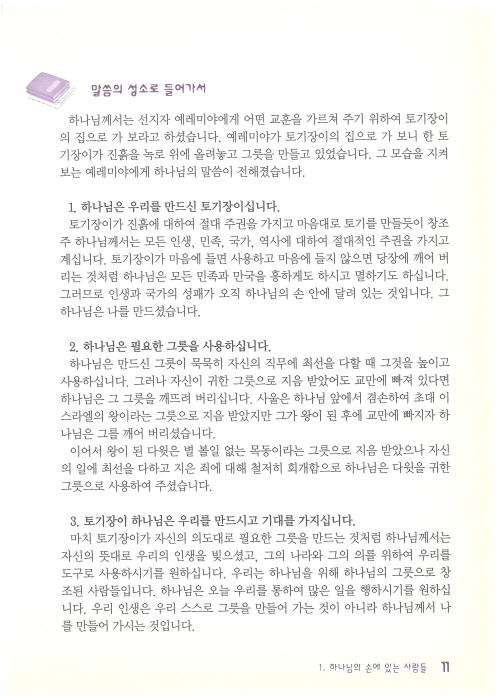 말씀의 성소로 들어가서

하나님께서는 선지자 예레미야에게 어떤 교훈을 가르쳐 주기 위하여 토기장이의 집으로 가 보라고 하셨습니다. 예레미야가 토기장이의 집으로 가 보니 한 토기장이가 진흙을 녹로 위에 올려놓고 그릇을 만들고 있었습니다. 그 모습을 지켜보는 예레미야에게 하나님의 말씀이 전해졌습니다.

1. 하나님은 우리를 만드신 토기장이십니다.
토기장이가 진흙에 대하여 절대 주권을 가지고 마음대로 토기를 만들듯이 창조주 하나님께서는 모든 인생, 민족, 국가, 역사에 대하여 절대적인 주권을 가지고 계십니다. 토기장이가 마음에 들면 사용하고 마음에 들지 않으면 당장에 깨어 버리는 것처럼 하나님은 모든 민족과 만국을 흥하게도 하시고 멸하기도 하십니다. 그러므로 인생과 국가의 성패가 오직 하나님의 손 안에 달려 있는 것입니다. 그 하나님은 나를 만드셨습니다.

2. 하나님은 필요한 그릇을 사용하십니다.
하나님은 만드신 그릇이 묵묵히 자신의 직무에 최선을 다할 때 그것을 높이고 사용하십니다. 그러나 자신이 귀한 그릇으로 지음 받았어도 교만에 빠져 있다면 하나님은 그 그릇을 깨뜨려 버리십니다. 사울은 하나님 앞에서 겸손하여 초대 이스라엘의 왕이라는 그릇으로 지음 받았지만 그가 왕이 된 후에 교만에 빠지자 하나님은 그를 깨어 버리셨습니다.
이어서 왕이 된 다윗은 별 볼일 없는 목동이라는 그릇으로 지음 받았으나 자신의 일에 최선을 다하고 지은 죄에 대해 철저히 회개함으로 하나님은 다윗을 귀한 그릇으로 사용하여 주셨습니다.

3. 토기장이 하나님은 우리를 만드시고 기대를 가지십니다.
마치 토기장이가 자신의 의도대로 필요한 그릇을 만드는 것처럼 하나님께서는 자신의 뜻대로 우리의 인생을 빚으셨고, 그의 나라와 그의 의를 위하여 우리를 도구로 사용하시기를 원하십니다. 우리는 하나님을 위해 하나님의 그릇으로 창조된 사람들입니다. 하나님은 오늘 우리를 통하여 많은 일을 행하시기를 원하십니다. 우리 인생은 우리 스스로 그릇을 만들어 가는 것이 아니라 하나님께서 나를 만들어 가시는 것입니다.

1. 하나님의 손에 있는 사람들 11